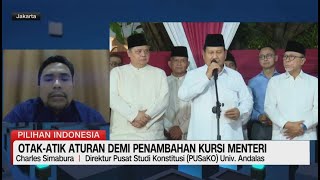 Jakarta

PILIHAN INDONESIA

OTAK-ATIK ATURAN DEMI PENAMBAHAN KURSI MENTERI

Charles Simabura | Direktur Pusat Studi Konstitusi (PUSaKO) Univ. Andalas